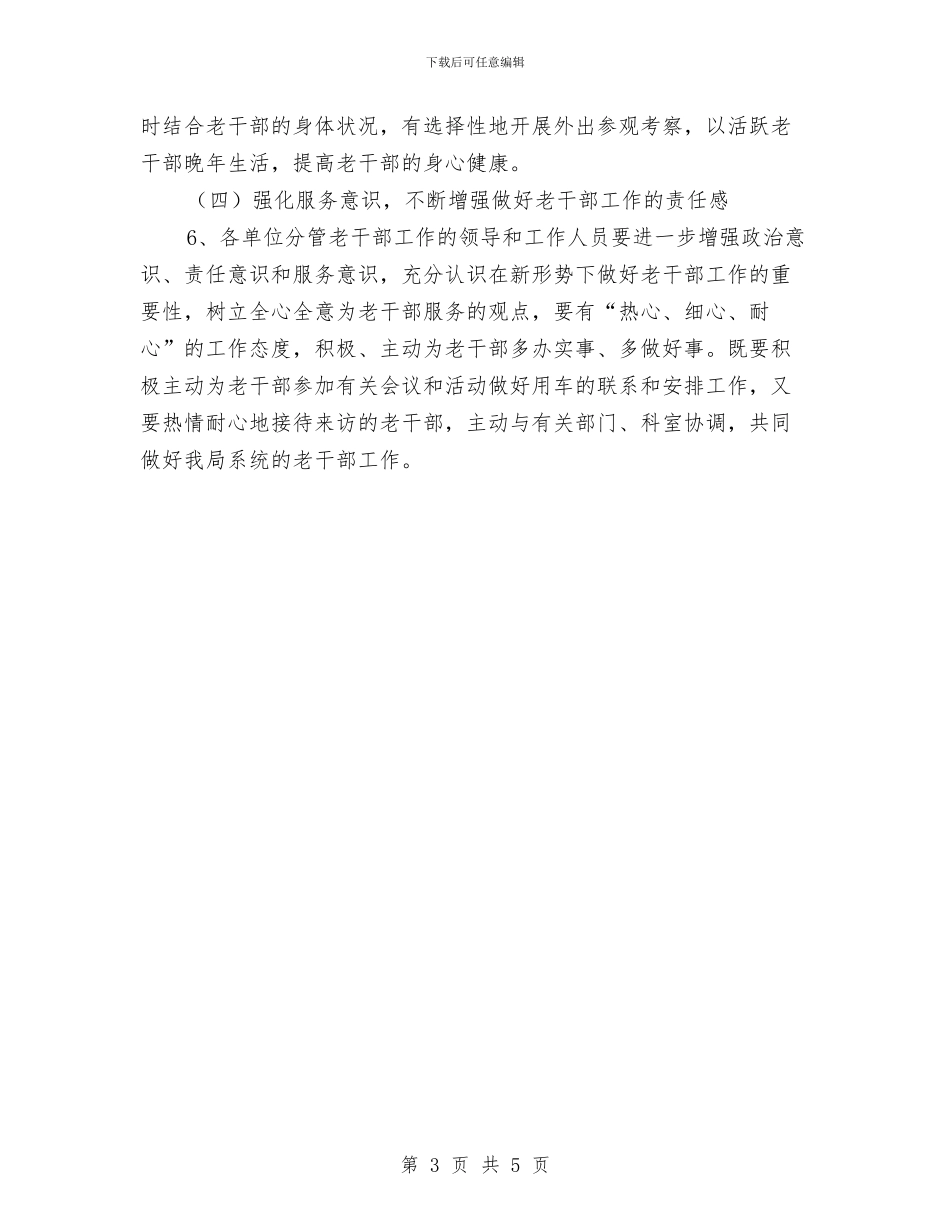 下载后可任意编辑

时结合老干部的身体状况，有选择性地开展外出参观考察，以活跃老干部晚年生活，提高老干部的身心健康。

（四）强化服务意识，不断增强做好老干部工作的责任感

6、各单位分管老干部工作的领导和工作人员要进一步增强政治意识、责任意识和服务意识，充分认识在新形势下做好老干部工作的重要性，树立全心全意为老干部服务的观点，要有“热心、细心、耐心”的工作态度，积极、主动为老干部多办实事、多做好事。既要积极主动为老干部参加有关会议和活动做好用车的联系和安排工作，又要热情耐心地接待来访的老干部，主动与有关部门、科室协调，共同做好我局系统的老干部工作。

第 3 页 共 5 页